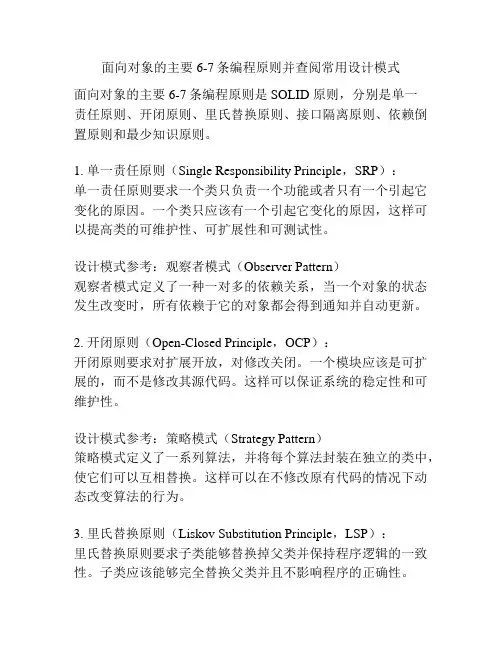 面向对象的主要 6-7 条编程原则并查阅常用设计模式

面向对象的主要 6-7 条编程原则是 SOLID 原则，分别是单一责任原则、开闭原则、里氏替换原则、接口隔离原则、依赖倒置原则和最少知识原则。

1. 单一责任原则（Single Responsibility Principle，SRP）：
单一责任原则要求一个类只负责一个功能或者只有一个引起它变化的原因。一个类只应该有一个引起它变化的原因，这样可以提高类的可维护性、可扩展性和可测试性。

设计模式参考：观察者模式（Observer Pattern）
观察者模式定义了一种一对多的依赖关系，当一个对象的状态发生改变时，所有依赖于它的对象都会得到通知并自动更新。

2. 开闭原则（Open-Closed Principle，OCP）：
开闭原则要求对扩展开放，对修改关闭。一个模块应该是可扩展的，而不是修改其源代码。这样可以保证系统的稳定性和可维护性。

设计模式参考：策略模式（Strategy Pattern）
策略模式定义了一系列算法，并将每个算法封装在独立的类中，使它们可以互相替换。这样可以在不修改原有代码的情况下动态改变算法的行为。

3. 里氏替换原则（Liskov Substitution Principle，LSP）：
里氏替换原则要求子类能够替换掉父类并保持程序逻辑的一致性。子类应该能够完全替换父类并且不影响程序的正确性。